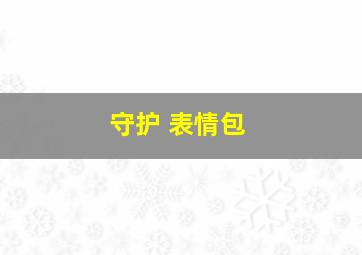 守护 表情包